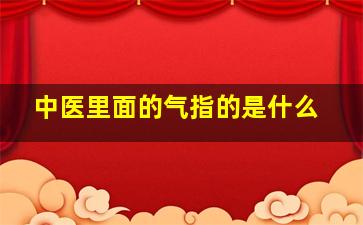 中医里面的气指的是什么